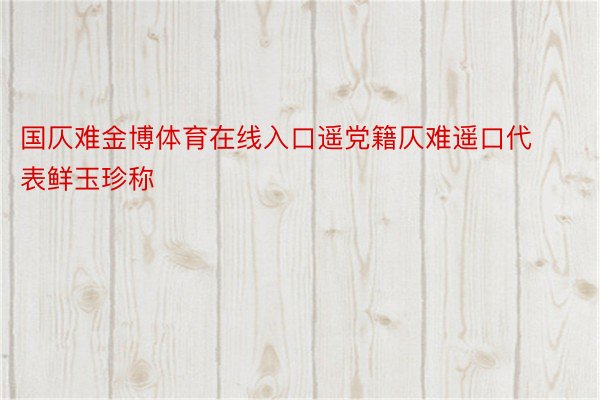 国仄难金博体育在线入口遥党籍仄难遥口代表鲜玉珍称